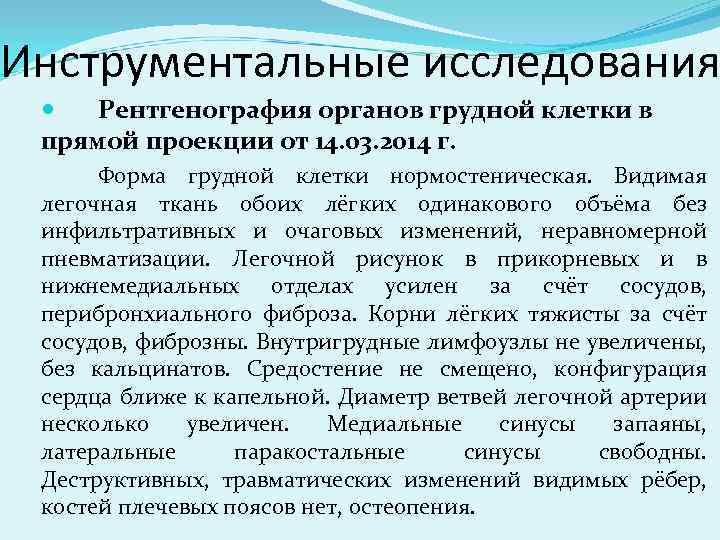 Инструментальные исследования

• Рентгенография органов грудной клетки в прямой проекции от 14.03.2014 г.

Форма грудной клетки нормостеническая. Видимая легочная ткань обоих лёгких одинакового объёма без инфильтративных и очаговых изменений, неравномерной пневматизации. Легочной рисунок в прикорневых и в нижнемедиальных отделах усилен за счёт сосудов, перибронхиального фиброза. Корни лёгких тяжисты за счёт сосудов, фиброзны. Внутригрудные лимфоузлы не увеличены, без кальцинатов. Средостение не смещено, конфигурация сердца ближе к капельной. Диаметр ветвей легочной артерии несколько увеличен. Медиальные синусы запаяны, латеральные паракостальные синусы свободны. Деструктивных, травматических изменений видимых рёбер, костей плечевых поясов нет, остеопения.